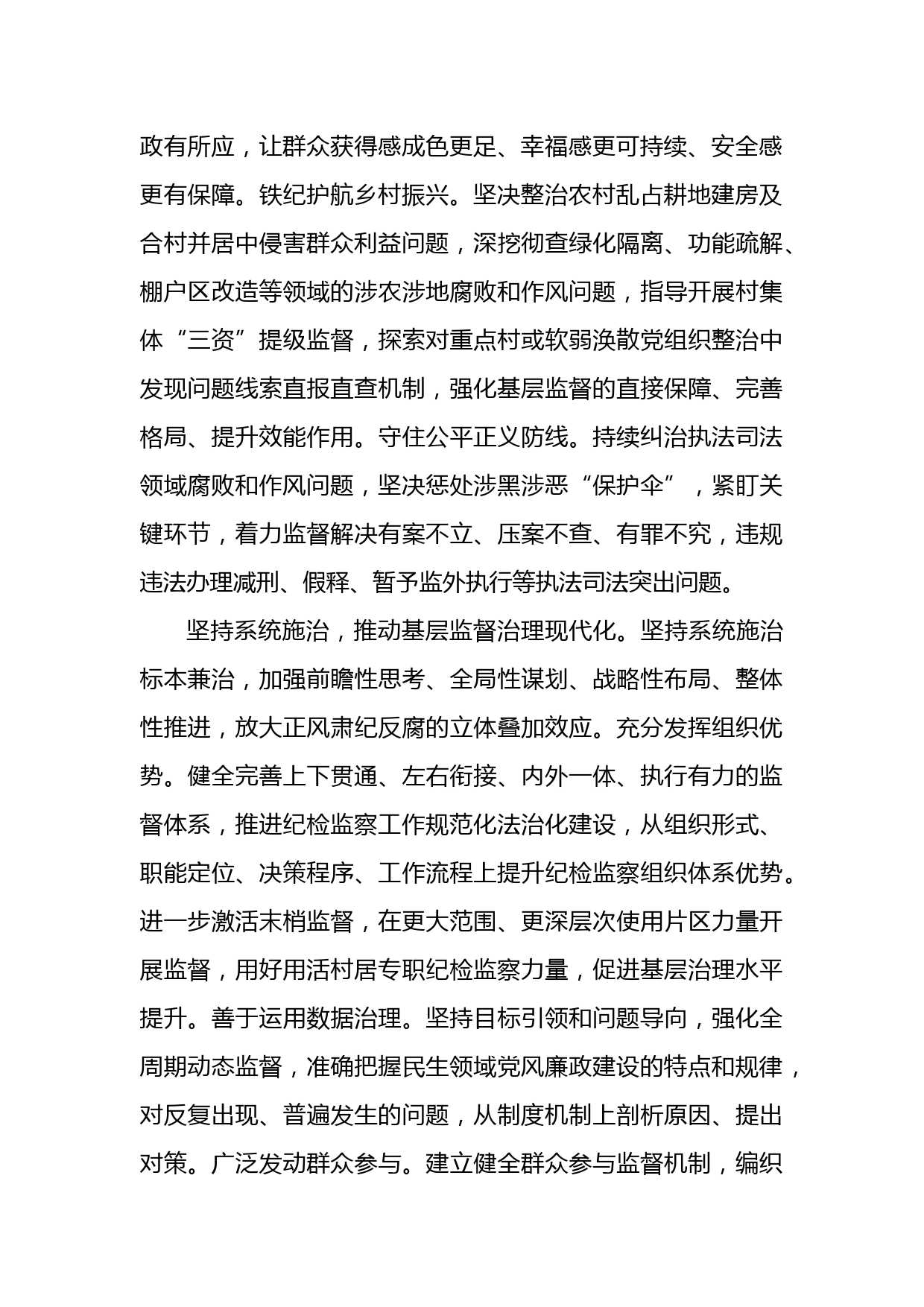 政有所应，让群众获得感成色更足、幸福感更可持续、安全感更有保障。铁纪护航乡村振兴。坚决整治农村乱占耕地建房及合村并居中侵害群众利益问题，深挖彻查绿化隔离、功能疏解、棚户区改造等领域的涉农涉地腐败和作风问题，指导开展村集体“三资”提级监督，探索对重点村或软弱涣散党组织整治中发现问题线索直报直查机制，强化基层监督的直接保障、完善格局、提升效能作用。守住公平正义防线。持续纠治执法司法领域腐败和作风问题，坚决惩处涉黑涉恶“保护伞”，紧盯关键环节，着力监督解决有案不立、压案不查、有罪不究，违规违法办理减刑、假释、暂予监外执行等执法司法突出问题。

坚持系统施治，推动基层监督治理现代化。坚持系统施治标本兼治，加强前瞻性思考、全局性谋划、战略性布局、整体性推进，放大正风肃纪反腐的立体叠加效应。充分发挥组织优势。健全完善上下贯通、左右衔接、内外一体、执行有力的监督体系，推进纪检监察工作规范化法治化建设，从组织形式、职能定位、决策程序、工作流程上提升纪检监察组织体系优势。进一步激活末梢监督，在更大范围、更深层次使用片区力量开展监督，用好用活村居专职纪检监察力量，促进基层治理水平提升。善于运用数据治理。坚持目标引领和问题导向，强化全周期动态监督，准确把握民生领域党风廉政建设的特点和规律，对反复出现、普遍发生的问题，从制度机制上剖析原因、提出对策。广泛发动群众参与。建立健全群众参与监督机制，编织